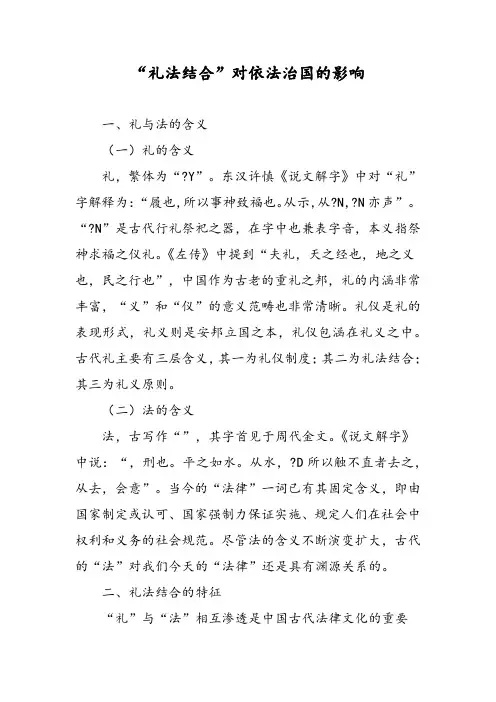 “礼法结合”对依法治国的影响

一、礼与法的含义

（一）礼的含义

礼，繁体为“?Y”。东汉许慎《说文解字》中对“礼”字解释为：“履也，所以事神致福也。从示，从?N，?N亦声”。“?N”是古代行礼祭祀之器，在字中也兼表字音，本义指祭神求福之仪礼。《左传》中提到“夫礼，天之经也，地之义也，民之行也”，中国作为古老的重礼之邦，礼的内涵非常丰富，“义”和“仪”的意义范畴也非常清晰。礼仪是礼的表现形式，礼义则是安邦立国之本，礼仪包涵在礼义之中。古代礼主要有三层含义，其一为礼仪制度；其二为礼法结合；其三为礼义原则。

（二）法的含义

法，古写作“”，其字首见于周代金文。《说文解字》中说：“，刑也。平之如水。从水，?D所以触不直者去之，从去，会意”。当今的“法律”一词已有其固定含义，即由国家制定或认可、国家强制力保证实施、规定人们在社会中权利和义务的社会规范。尽管法的含义不断演变扩大，古代的“法”对我们今天的“法律”还是具有渊源关系的。

二、礼法结合的特征

“礼”与“法”相互渗透是中国古代法律文化的重要